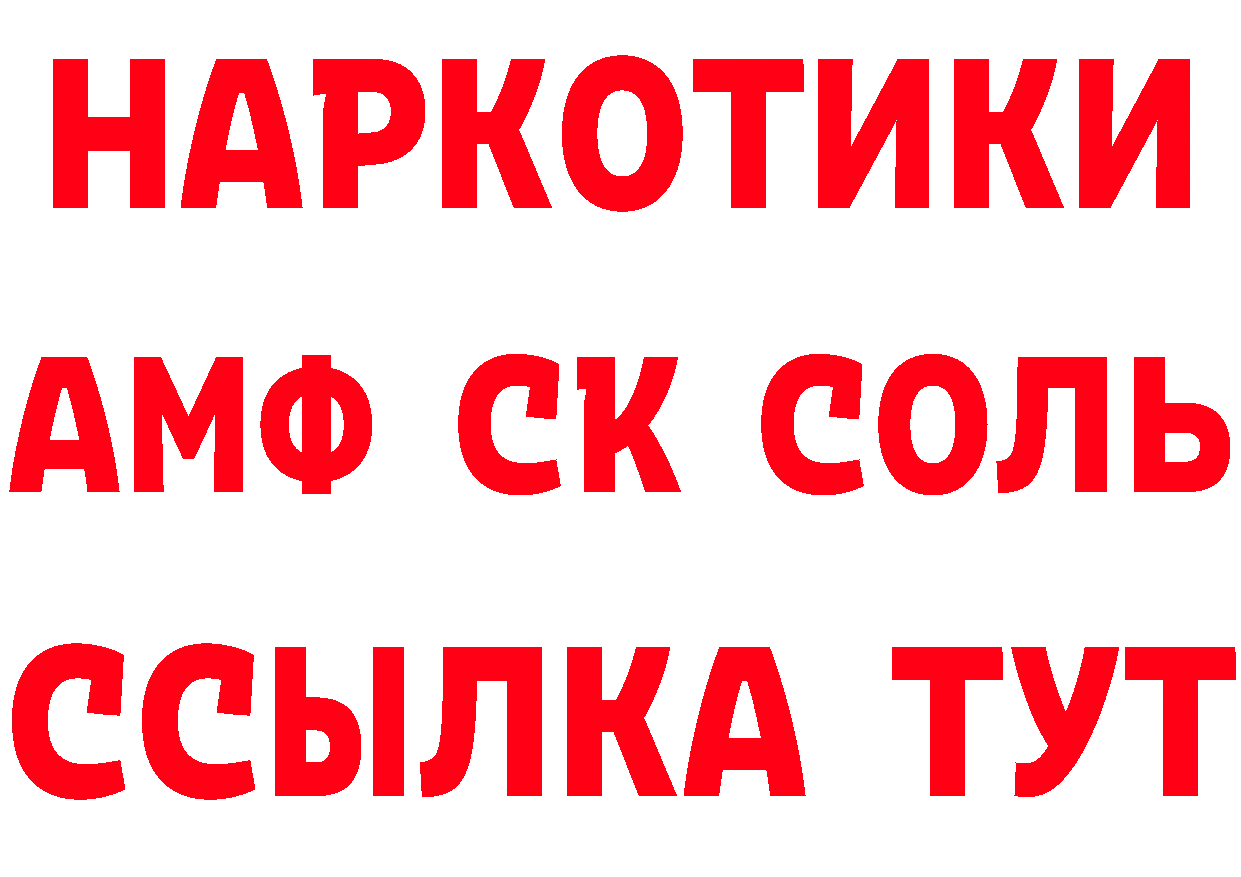 НАРКОТИКИ

АМФ СК СОЛЬ

ССЫЛКА ТУТ